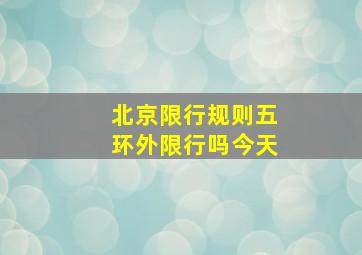 北京限行规则五环外限行吗今天